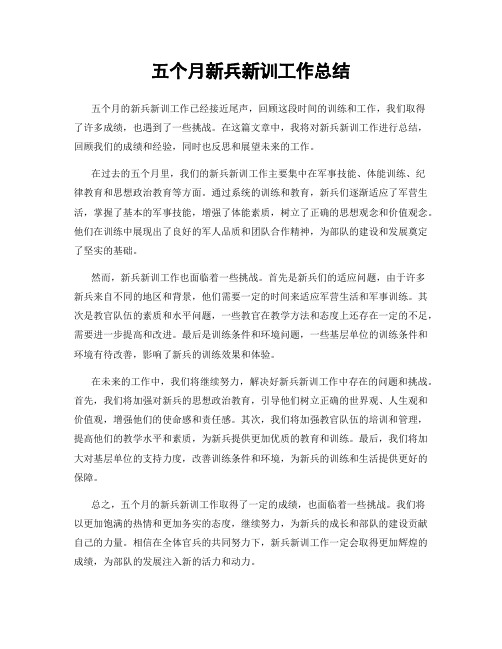 五个月新兵新训工作总结

五个月的新兵新训工作已经接近尾声，回顾这段时间的训练和工作，我们取得了许多成绩，也遇到了一些挑战。在这篇文章中，我将对新兵新训工作进行总结，回顾我们的成绩和经验，同时也反思和展望未来的工作。

在过去的五个月里，我们的新兵新训工作主要集中在军事技能、体能训练、纪律教育和思想政治教育等方面。通过系统的训练和教育，新兵们逐渐适应了军营生活，掌握了基本的军事技能，增强了体能素质，树立了正确的思想观念和价值观念。他们在训练中展现出了良好的军人品质和团队合作精神，为部队的建设和发展奠定了坚实的基础。

然而，新兵新训工作也面临着一些挑战。首先是新兵们的适应问题，由于许多新兵来自不同的地区和背景，他们需要一定的时间来适应军营生活和军事训练。其次是教官队伍的素质和水平问题，一些教官在教学方法和态度上还存在一定的不足，需要进一步提高和改进。最后是训练条件和环境问题，一些基层单位的训练条件和环境有待改善，影响了新兵的训练效果和体验。

在未来的工作中，我们将继续努力，解决好新兵新训工作中存在的问题和挑战。首先，我们将加强对新兵的思想政治教育，引导他们树立正确的世界观、人生观和价值观，增强他们的使命感和责任感。其次，我们将加强教官队伍的培训和管理，提高他们的教学水平和素质，为新兵提供更加优质的教育和训练。最后，我们将加大对基层单位的支持力度，改善训练条件和环境，为新兵的训练和生活提供更好的保障。

总之，五个月的新兵新训工作取得了一定的成绩，也面临着一些挑战。我们将以更加饱满的热情和更加务实的态度，继续努力，为新兵的成长和部队的建设贡献自己的力量。相信在全体官兵的共同努力下，新兵新训工作一定会取得更加辉煌的成绩，为部队的发展注入新的活力和动力。